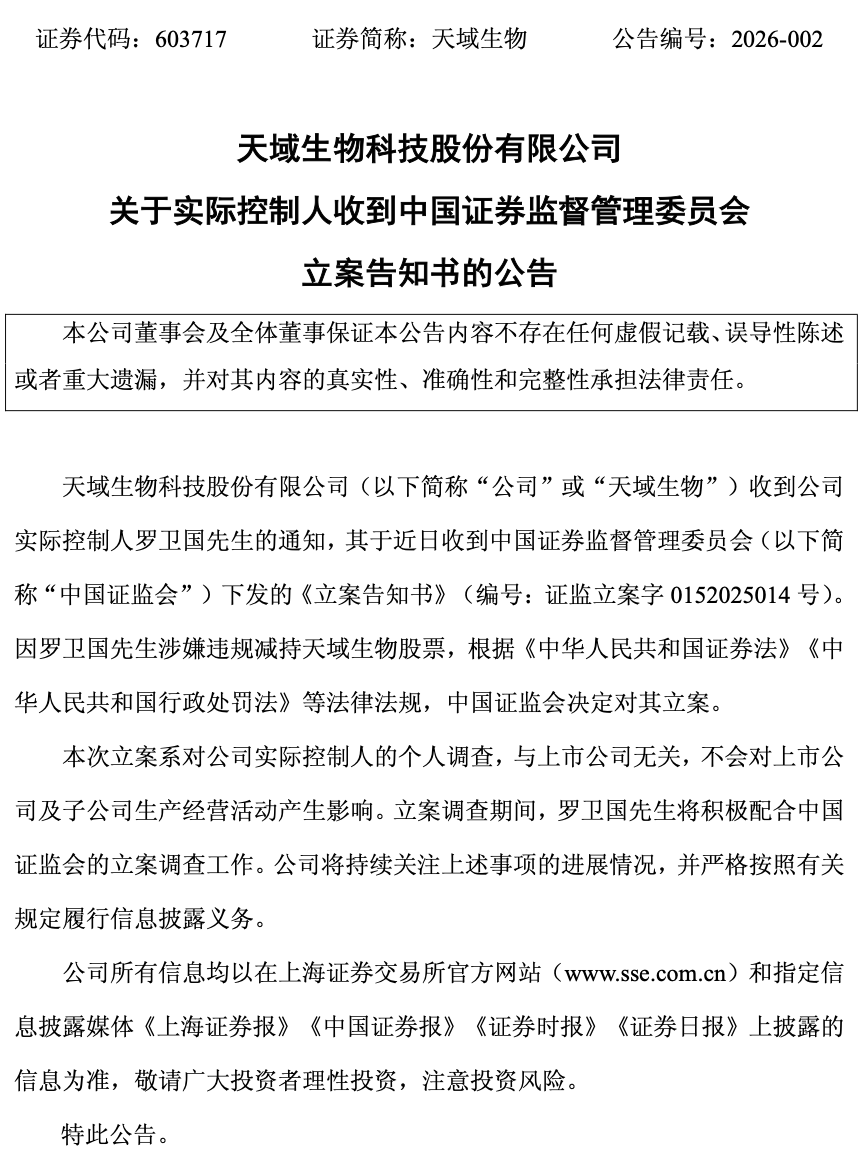 证券代码：603717　　证券简称：天域生物　　公告编号：2026-002

天域生物科技股份有限公司
关于实际控制人收到中国证券监督管理委员会
立案告知书的公告

本公司董事会及全体董事保证本公告内容不存在任何虚假记载、误导性陈述或者重大遗漏，并对其内容的真实性、准确性和完整性承担法律责任。

天域生物科技股份有限公司（以下简称“公司”或“天域生物”）收到公司实际控制人罗卫国先生的通知，其于近日收到中国证券监督管理委员会（以下简称“中国证监会”）下发的《立案告知书》（编号：证监立案字 0152025014 号）。因罗卫国先生涉嫌违规减持天域生物股票，根据《中华人民共和国证券法》《中华人民共和国行政处罚法》等法律法规，中国证监会决定对其立案。

本次立案系对公司实际控制人的个人调查，与上市公司无关，不会对上市公司及子公司生产经营活动产生影响。立案调查期间，罗卫国先生将积极配合中国证监会的立案调查工作。公司将持续关注上述事项的进展情况，并严格按照有关规定履行信息披露义务。

公司所有信息均以在上海证券交易所官方网站（www.sse.com.cn）和指定信息披露媒体《上海证券报》《中国证券报》《证券时报》《证券日报》上披露的信息为准，敬请广大投资者理性投资，注意投资风险。

特此公告。